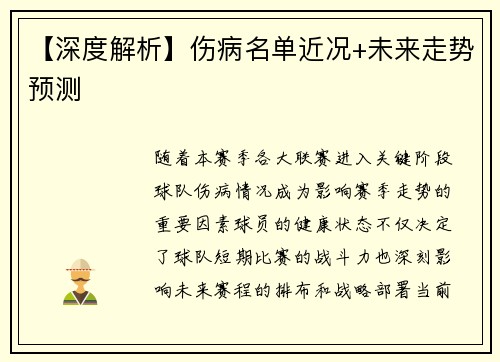 【深度解析】伤病名单近况+未来走势预测

随着本赛季各大联赛进入关键阶段球队伤病情况成为影响赛季走势的重要因素球员的健康状态不仅决定了球队短期比赛的战斗力也深刻影响未来赛程的排布和战略部署当前